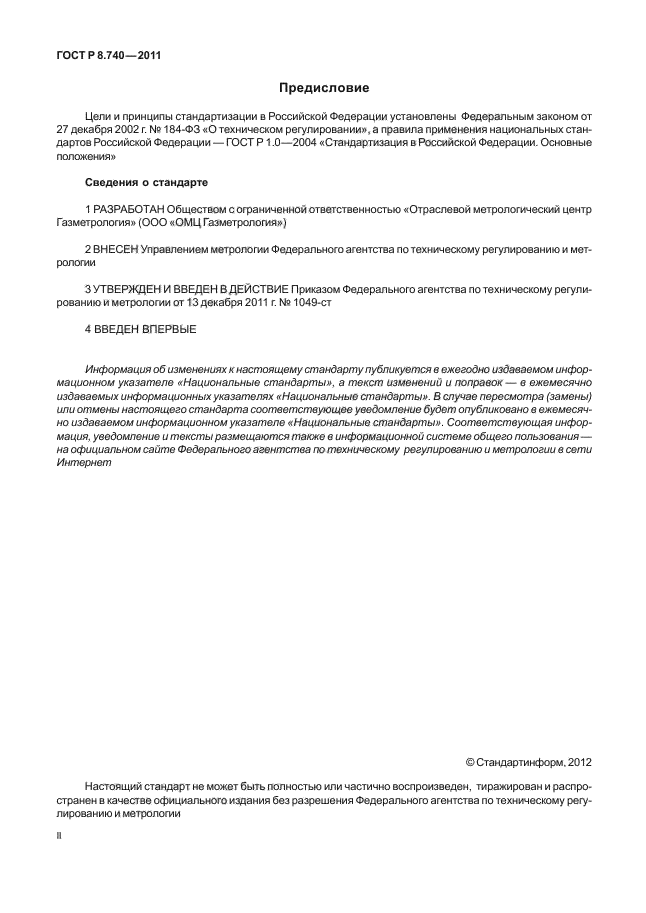 ГОСТ Р 8.740—2011

Предисловие

Цели и принципы стандартизации в Российской Федерации установлены Федеральным законом от 27 декабря 2002 г. № 184-ФЗ «О техническом регулировании», а правила применения национальных стандартов Российской Федерации — ГОСТ Р 1.0—2004 «Стандартизация в Российской Федерации. Основные положения»

Сведения о стандарте

1 РАЗРАБОТАН Обществом с ограниченной ответственностью «Отраслевой метрологический центр Газметрология» (ООО «ОМЦ Газметрология»)

2 ВНЕСЕН Управлением метрологии Федерального агентства по техническому регулированию и метрологии

3 УТВЕРЖДЕН И ВВЕДЕН В ДЕЙСТВИЕ Приказом Федерального агентства по техническому регулированию и метрологии от 13 декабря 2011 г. № 1049-ст

4 ВВЕДЕН ВПЕРВЫЕ

Информация об изменениях к настоящему стандарту публикуется в ежегодно издаваемом информационном указателе «Национальные стандарты», а текст изменений и поправок — в ежемесячно издаваемых информационных указателях «Национальные стандарты». В случае пересмотра (замены) или отмены настоящего стандарта соответствующее уведомление будет опубликовано в ежемесячно издаваемом информационном указателе «Национальные стандарты». Соответствующая информация, уведомление и тексты размещаются также в информационной системе общего пользования — на официальном сайте Федерального агентства по техническому регулированию и метрологии в сети Интернет

© Стандартинформ, 2012

Настоящий стандарт не может быть полностью или частично воспроизведен, тиражирован и распространен в качестве официального издания без разрешения Федерального агентства по техническому регулированию и метрологии

II